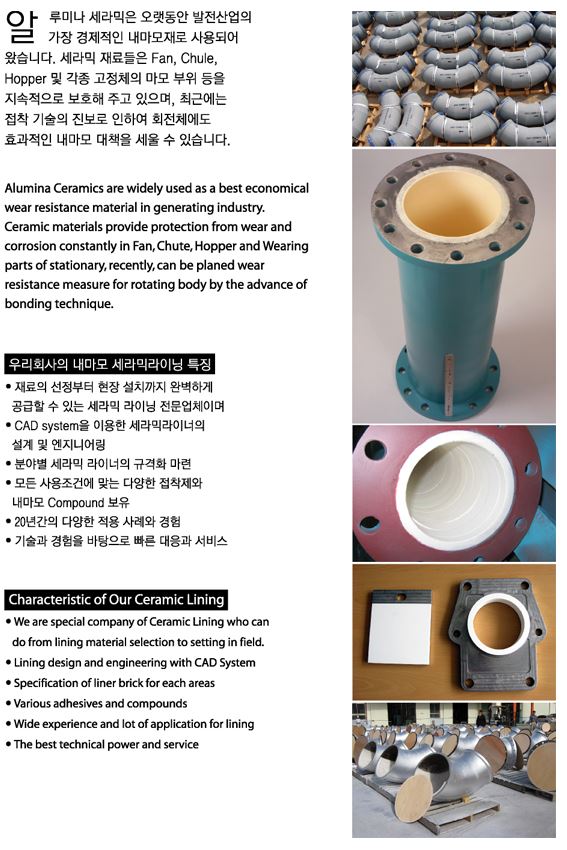 알루미나 세라믹은 오랫동안 발전산업의 가장 경제적인 내마모재로 사용되어 왔습니다. 세라믹 재료들은 Fan, Chule, Hopper 및 각종 고정체의 마모 부위 등을 지속적으로 보호해 주고 있으며, 최근에는 접착 기술의 진보로 인하여 회전체에도 효과적인 내마모 대책을 세울 수 있습니다.

Alumina Ceramics are widely used as a best economical wear resistance material in generating industry. Ceramic materials provide protection from wear and corrosion constantly in Fan, Chute, Hopper and Wearing parts of stationary, recently, can be planed wear resistance measure for rotating body by the advance of bonding technique.

우리회사의 내마모 세라믹라이닝 특징

• 재료의 선정부터 현장 설치까지 완벽하게 공급할 수 있는 세라믹 라이닝 전문업체이며
• CAD system을 이용한 세라믹라이너의 설계 및 엔지니어링
• 분야별 세라믹 라이너의 규격화 마련
• 모든 사용조건에 맞는 다양한 접착제와 내마모 Compound 보유
• 20년간의 다양한 적용 사례와 경험
• 기술과 경험을 바탕으로 빠른 대응과 서비스

Characteristic of Our Ceramic Lining

• We are special company of Ceramic Lining who can do from lining material selection to setting in field.
• Lining design and engineering with CAD System
• Specification of liner brick for each areas
• Various adhesives and compounds
• Wide experience and lot of application for lining
• The best technical power and service